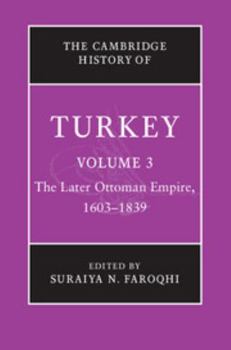 THE CAMBRIDGE HISTORY OF

TURKEY

VOLUME 3

The Later Ottoman Empire, 1603–1839

EDITED BY
SURAIYA N. FAROQHI